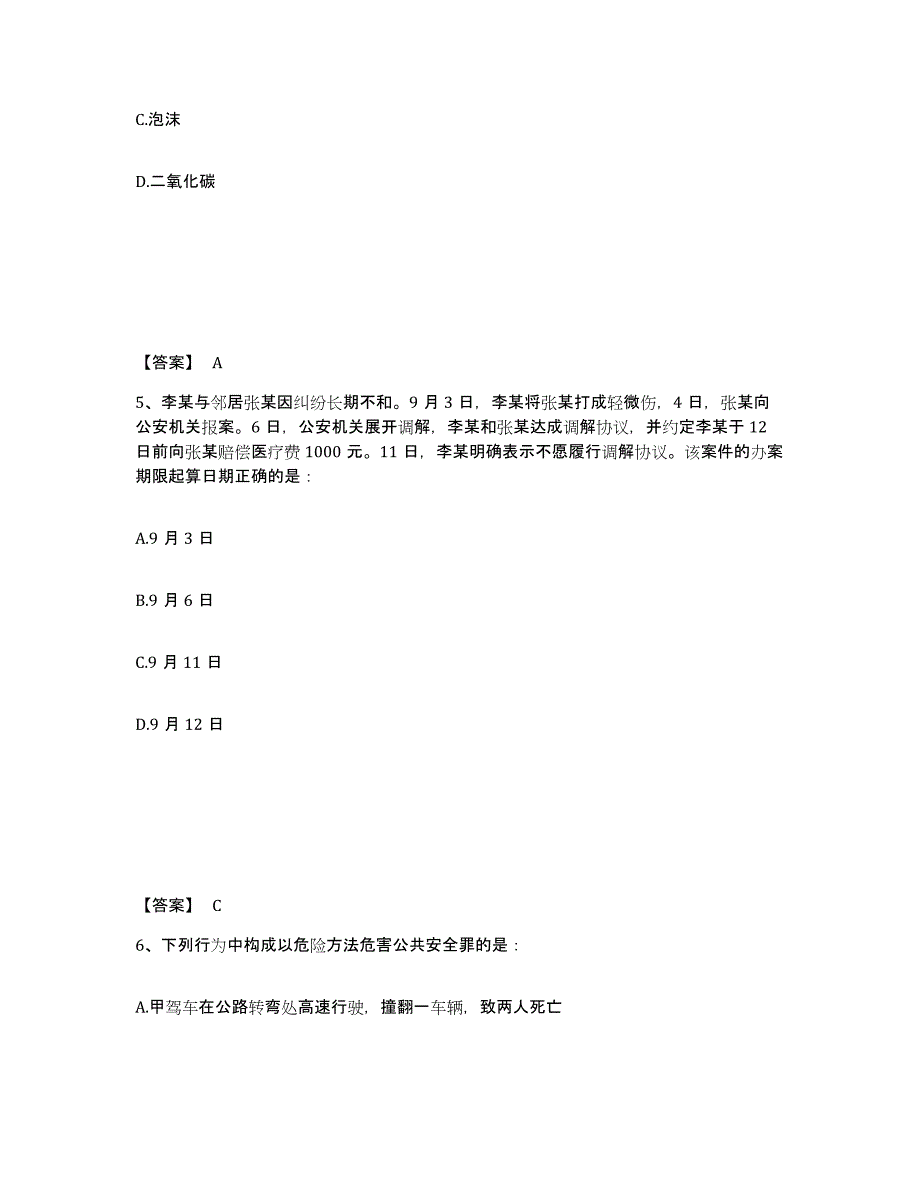 C.泡沫

D.二氧化碳

【答案】 A

5、李某与邻居张某因纠纷长期不和。9 月 3 日，李某将张某打成轻微伤，4 日，张某向公安机关报案。6 日，公安机关展开调解，李某和张某达成调解协议，并约定李某于 12 日前向张某赔偿医疗费 1000 元。11 日，李某明确表示不愿履行调解协议。该案件的办案期限起算日期正确的是：

A.9 月 3 日

B.9 月 6 日

C.9 月 11 日

D.9 月 12 日

【答案】 C

6、下列行为中构成以危险方法危害公共安全罪的是：

A.甲驾车在公路转弯处高速行驶，撞翻一车辆，致两人死亡